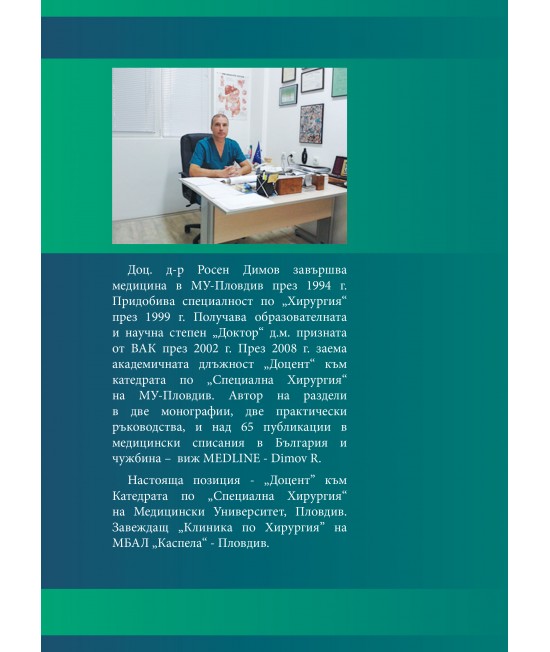 Доц. д-р Росен Димов завършва медицина в МУ-Пловдив през 1994 г. Придобива специалност по „Хирургия“ през 1999 г. Получава образователната и научна степен „Доктор“ д.м. призната от ВАК през 2002 г. През 2008 г. заема академичната длъжност „Доцент“ към катедрата по „Специална Хирургия“ на МУ-Пловдив. Автор на раздели в две монографии, две практически ръководства, и над 65 публикации в медицински списания в България и чужбина – виж MEDLINE - Dimov R.

Настояща позиция - „Доцент“ към Катедрата по „Специална Хирургия“ на Медицински Университет, Пловдив. Завеждащ „Клиника по Хирургия” на МБАЛ „Каспела“ - Пловдив.